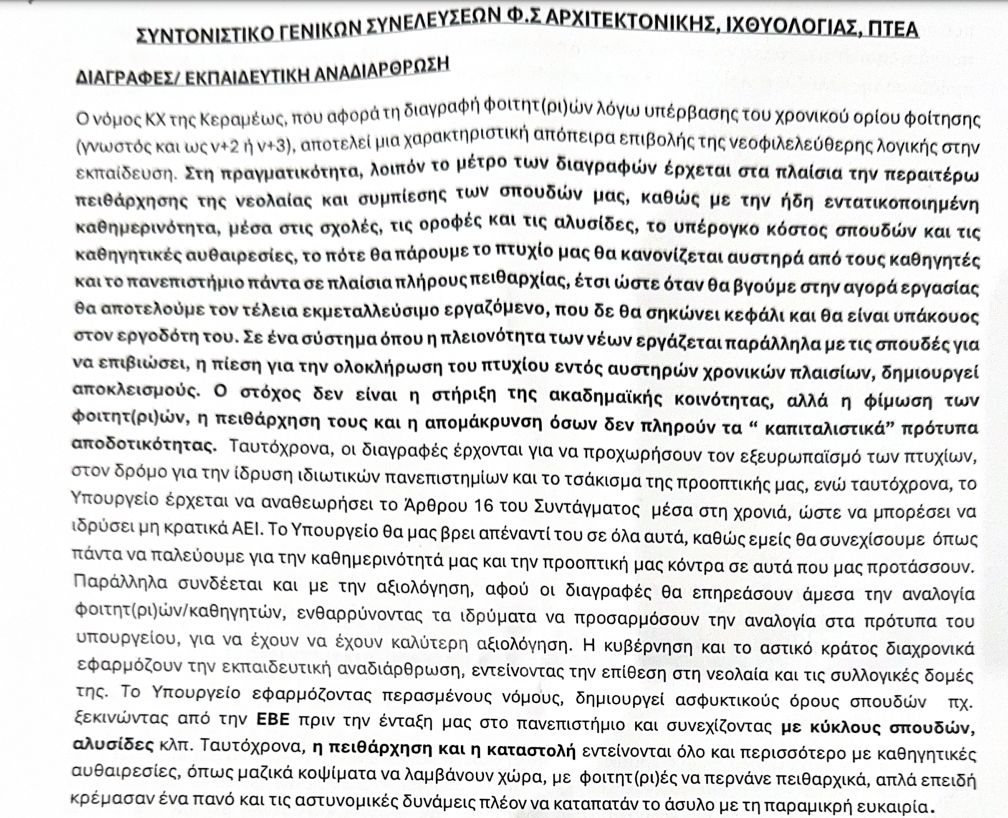 ΣΥΝΤΟΝΙΣΤΙΚΟ ΓΕΝΙΚΩΝ ΣΥΝΕΛΕΥΣΕΩΝ Φ.Σ ΑΡΧΙΤΕΚΤΟΝΙΚΗΣ, ΙΧΘΥΟΛΟΓΙΑΣ, ΠΤΕΑ

ΔΙΑΓΡΑΦΕΣ/ ΕΚΠΑΙΔΕΥΤΙΚΗ ΑΝΑΔΙΑΡΘΡΩΣΗ

Ο νόμος ΚΧ της Κεραμέως, που αφορά τη διαγραφή φοιτητ(ρι)ών λόγω υπέρβασης του χρονικού ορίου φοίτησης (γνωστός και ως ν+2 ή ν+3), αποτελεί μια χαρακτηριστική απόπειρα επιβολής της νεοφιλελεύθερης λογικής στην εκπαίδευση. Στη πραγματικότητα, λοιπόν το μέτρο των διαγραφών έρχεται στα πλαίσια την περαιτέρω πειθάρχησης της νεολαίας και συμπίεσης των σπουδών μας, καθώς με την ήδη εντατικοποιημένη καθημερινότητα, μέσα στις σχολές, τις οροφές και τις αλυσίδες, το υπέρογκο κόστος σπουδών και τις καθηγητικές αυθαιρεσίες, το πότε θα πάρουμε το πτυχίο μας θα κανονίζεται αυστηρά από τους καθηγητές και το πανεπιστήμιο πάντα σε πλαίσια πλήρους πειθαρχίας, έτσι ώστε όταν θα βγούμε στην αγορά εργασίας θα αποτελούμε τον τέλεια εκμεταλλεύσιμο εργαζόμενο, που δε θα σηκώνει κεφάλι και θα είναι υπάκουος στον εργοδότη του. Σε ένα σύστημα όπου η πλειονότητα των νέων εργάζεται παράλληλα με τις σπουδές για να επιβιώσει, η πίεση για την ολοκλήρωση του πτυχίου εντός αυστηρών χρονικών πλαισίων, δημιουργεί αποκλεισμούς. Ο στόχος δεν είναι η στήριξη της ακαδημαϊκής κοινότητας, αλλά η φίμωση των φοιτητ(ρι)ών, η πειθάρχηση τους και η απομάκρυνση όσων δεν πληρούν τα “ καπιταλιστικά” πρότυπα αποδοτικότητας. Ταυτόχρονα, οι διαγραφές έρχονται για να προχωρήσουν τον εξευρωπαϊσμό των πτυχίων, στον δρόμο για την ίδρυση ιδιωτικών πανεπιστημίων και το τσάκισμα της προοπτικής μας, ενώ ταυτόχρονα, το Υπουργείο έρχεται να αναθεωρήσει το Άρθρου 16 του Συντάγματος μέσα στη χρονιά, ώστε να μπορέσει να ιδρύσει μη κρατικά ΑΕΙ. Το Υπουργείο θα μας βρει απέναντί του σε όλα αυτά, καθώς εμείς θα συνεχίσουμε όπως πάντα να παλεύουμε για την καθημερινότητά μας και την προοπτική μας κόντρα σε αυτά που μας προτάσσουν. Παράλληλα συνδέεται και με την αξιολόγηση, αφού οι διαγραφές θα επηρεάσουν άμεσα την αναλογία φοιτητ(ρι)ών/καθηγητών, ενθαρρύνοντας τα ιδρύματα να προσαρμόσουν την αναλογία στα πρότυπα του υπουργείου, για να έχουν να έχουν καλύτερη αξιολόγηση. Η κυβέρνηση και το αστικό κράτος διαχρονικά εφαρμόζουν την εκπαιδευτική αναδιάρθρωση, εντείνοντας την επίθεση στη νεολαία και τις συλλογικές δομές της. Το Υπουργείο εφαρμόζοντας περασμένους νόμους, δημιουργεί ασφυκτικούς όρους σπουδών πχ. ξεκινώντας από την ΕΒΕ πριν την ένταξη μας στο πανεπιστήμιο και συνεχίζοντας με κύκλους σπουδών, αλυσίδες κλπ. Ταυτόχρονα, η πειθάρχηση και η καταστολή εντείνονται όλο και περισσότερο με καθηγητικές αυθαιρεσίες, όπως μαζικά κοψίματα να λαμβάνουν χώρα, με φοιτητ(ρι)ές να περνάνε πειθαρχικά, απλά επειδή κρέμασαν ένα πανό και τις αστυνομικές δυνάμεις πλέον να καταπατάν το άσυλο με τη παραμικρή ευκαιρία.